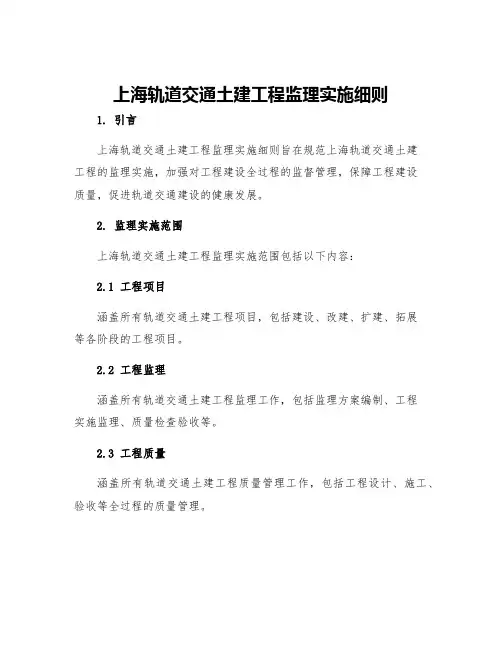 上海轨道交通土建工程监理实施细则

1. 引言

上海轨道交通土建工程监理实施细则旨在规范上海轨道交通土建工程的监理实施，加强对工程建设全过程的监督管理，保障工程建设质量，促进轨道交通建设的健康发展。

2. 监理实施范围

上海轨道交通土建工程监理实施范围包括以下内容：

2.1 工程项目

涵盖所有轨道交通土建工程项目，包括建设、改建、扩建、拓展等各阶段的工程项目。

2.2 工程监理

涵盖所有轨道交通土建工程监理工作，包括监理方案编制、工程实施监理、质量检查验收等。

2.3 工程质量

涵盖所有轨道交通土建工程质量管理工作，包括工程设计、施工、验收等全过程的质量管理。